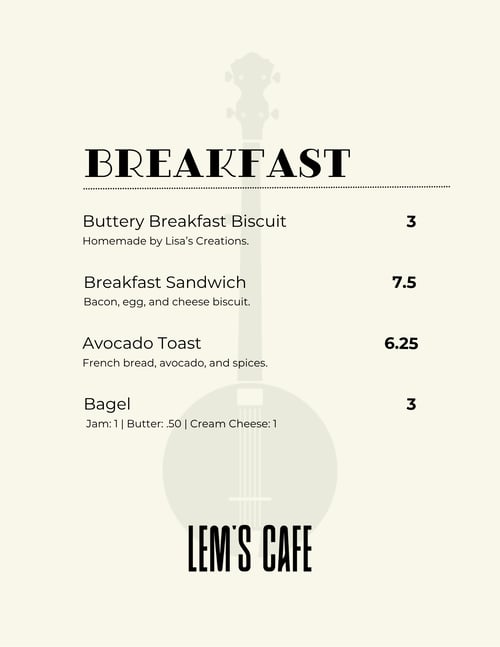 BREAKFAST

Buttery Breakfast Biscuit 3
Homemade by Lisa's Creations.

Breakfast Sandwich 7.5
Bacon, egg, and cheese biscuit.

Avocado Toast 6.25
French bread, avocado, and spices.

Bagel 3
Jam: 1 | Butter: .50 | Cream Cheese: 1

LEM'S CAFE